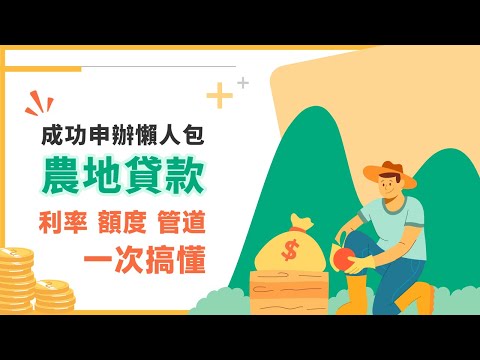 成功申辦懶人包
農地貸款
利率 額度 管道
一次搞懂
$